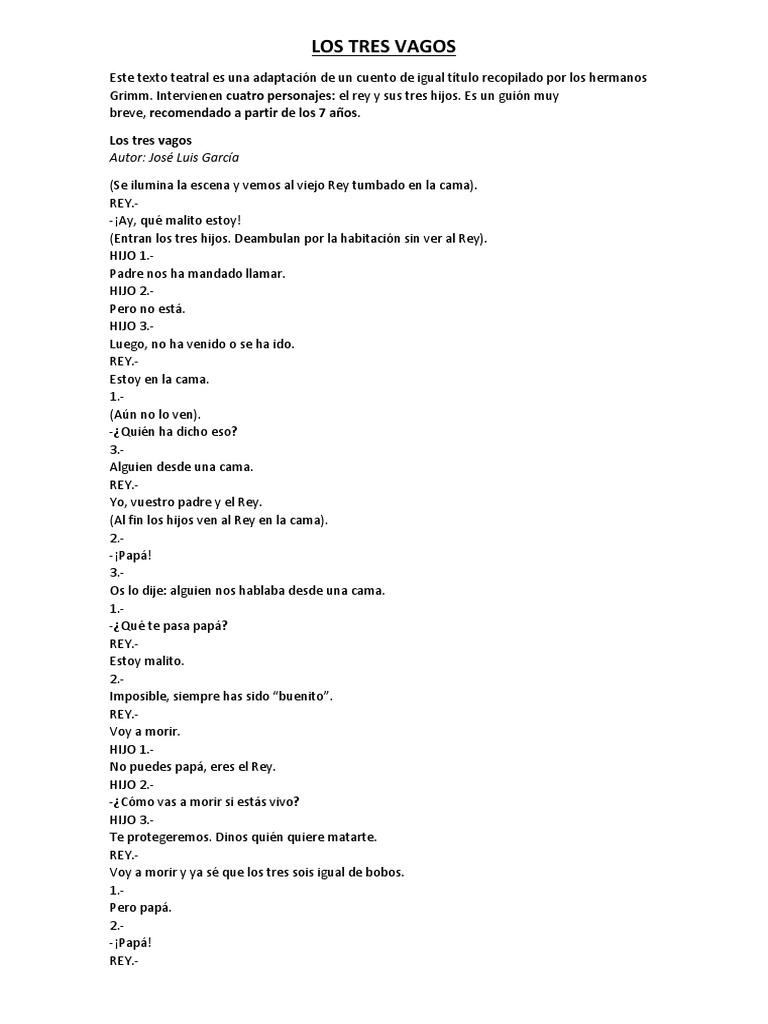 LOS TRES VAGOS

Este texto teatral es una adaptación de un cuento de igual título recopilado por los hermanos Grimm. Intervienen cuatro personajes: el rey y sus tres hijos. Es un guión muy breve, recomendado a partir de los 7 años.

Los tres vagos
Autor: José Luis García

(Se ilumina la escena y vemos al viejo Rey tumbado en la cama).
REY.-
-¡Ay, qué malito estoy!
(Entran los tres hijos. Deambulan por la habitación sin ver al Rey).
HIJO 1.-
Padre nos ha mandado llamar.
HIJO 2.-
Pero no está.
HIJO 3.-
Luego, no ha venido o se ha ido.
REY.-
Estoy en la cama.
1.-
(Aún no lo ven).
-¿Quién ha dicho eso?
3.-
Alguien desde una cama.
REY.-
Yo, vuestro padre y el Rey.
(Al fin los hijos ven al Rey en la cama).
2.-
-¡Papá!
3.-
Os lo dije: alguien nos hablaba desde una cama.
1.-
-¿Qué te pasa papá?
REY.-
Estoy malito.
2.-
Imposible, siempre has sido "buenito".
REY.-
Voy a morir.
HIJO 1.-
No puedes papá, eres el Rey.
HIJO 2.-
-¿Cómo vas a morir si estás vivo?
HIJO 3.-
Te protegeremos. Dinos quién quiere matarte.
REY.-
Voy a morir y ya sé que los tres sois igual de bobos.
1.-
Pero papá.
2.-
-¡Papá!
REY.-